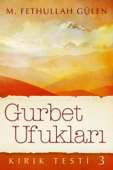 M. FETHULLAH GÜLEN

Gurbet Ufukları

KIRIK TESTİ 3